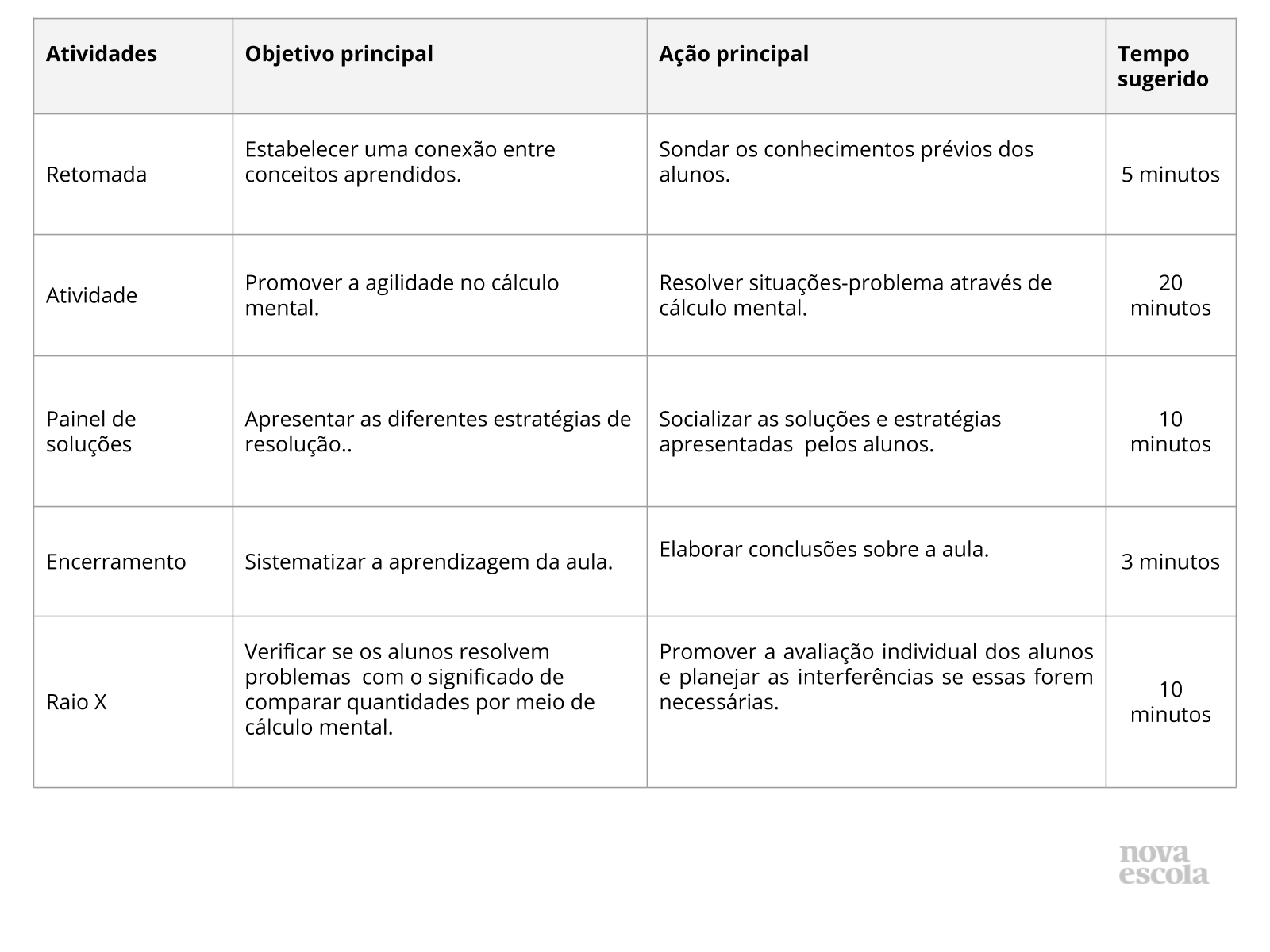 | Atividades | Objetivo principal | Ação principal | Tempo sugerido |
|---|---|---|---|
| Retomada | Estabelecer uma conexão entre conceitos aprendidos. | Sondar os conhecimentos prévios dos alunos. | 5 minutos |
| Atividade | Promover a agilidade no cálculo mental. | Resolver situações-problema através de cálculo mental. | 20 minutos |
| Painel de soluções | Apresentar as diferentes estratégias de resolução.. | Socializar as soluções e estratégias apresentadas  pelos alunos. | 10 minutos |
| Encerramento | Sistematizar a aprendizagem da aula. | Elaborar conclusões sobre a aula. | 3 minutos |
| Raio X | Verificar se os alunos resolvem problemas  com o significado de comparar quantidades por meio de cálculo mental. | Promover a avaliação individual dos alunos e planejar as interferências se essas forem necessárias. | 10 minutos |

nova escola